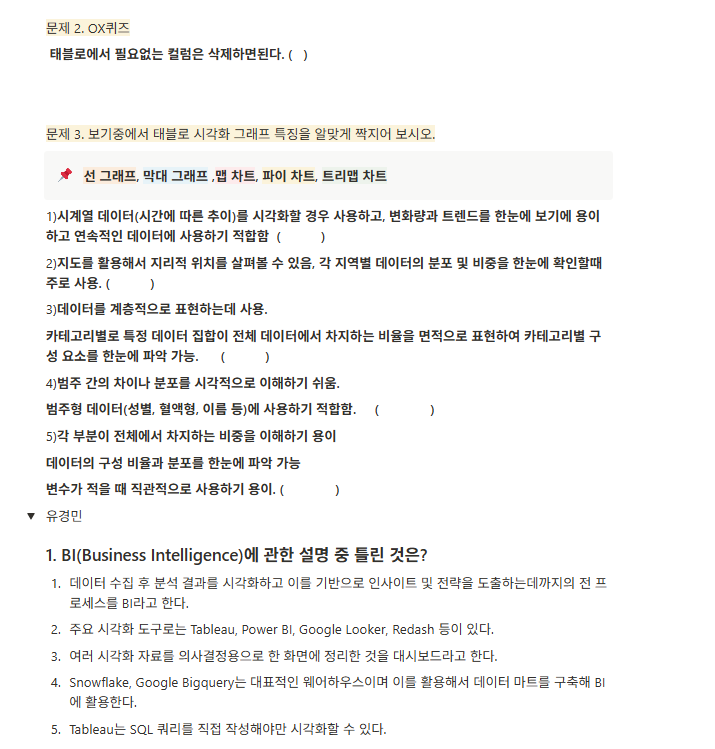 문제 2. OX퀴즈

태블로에서 필요없는 컬럼은 삭제하면된다. ( )

문제 3. 보기중에서 태블로 시각화 그래프 특징을 알맞게 짝지어 보시오.

📌 선 그래프, 막대 그래프 ,맵 차트, 파이 차트, 트리맵 차트

1)시계열 데이터(시간에 따른 추이)를 시각화할 경우 사용하고, 변화량과 트렌드를 한눈에 보기에 용이하고 연속적인 데이터에 사용하기 적합함 ( )

2)지도를 활용해서 지리적 위치를 살펴볼 수 있음, 각 지역별 데이터의 분포 및 비중을 한눈에 확인할때 주로 사용. ( )

3)데이터를 계층적으로 표현하는데 사용.

카테고리별로 특정 데이터 집합이 전체 데이터에서 차지하는 비율을 면적으로 표현하여 카테고리별 구성 요소를 한눈에 파악 가능. ( )

4)범주 간의 차이나 분포를 시각적으로 이해하기 쉬움.

범주형 데이터(성별, 혈액형, 이름 등)에 사용하기 적합함. ( )

5)각 부분이 전체에서 차지하는 비중을 이해하기 용이

데이터의 구성 비율과 분포를 한눈에 파악 가능

변수가 적을 때 직관적으로 사용하기 용이. ( )

▼ 유경민

1. BI(Business Intelligence)에 관한 설명 중 틀린 것은?

1. 데이터 수집 후 분석 결과를 시각화하고 이를 기반으로 인사이트 및 전략을 도출하는데까지의 전 프로세스를 BI라고 한다.
2. 주요 시각화 도구로는 Tableau, Power BI, Google Looker, Redash 등이 있다.
3. 여러 시각화 자료를 의사결정용으로 한 화면에 정리한 것을 대시보드라고 한다.
4. Snowflake, Google Bigquery는 대표적인 웨어하우스이며 이를 활용해서 데이터 마트를 구축해 BI에 활용한다.
5. Tableau는 SQL 쿼리를 직접 작성해야만 시각화할 수 있다.